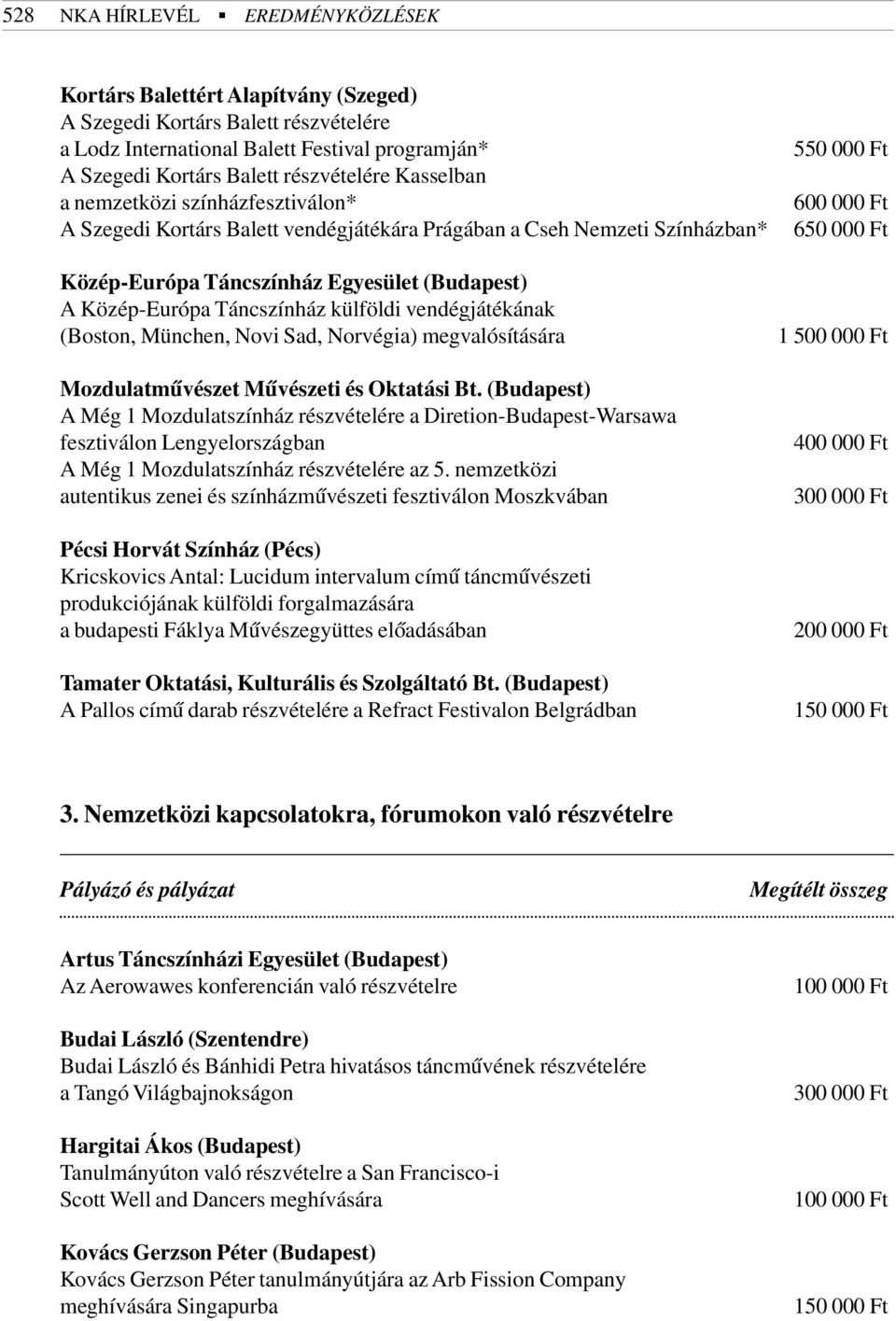 528 NKA HÍRLEVÉL ▪ EREDMÉNYKÖZLÉSEK

Kortárs Balettért Alapítvány (Szeged)
A Szegedi Kortárs Balett részvételére a Lodz International Balett Festival programján* 550 000 Ft
A Szegedi Kortárs Balett részvételére Kasselban a nemzetközi színházfesztiválon* 600 000 Ft
A Szegedi Kortárs Balett vendégjátékára Prágában a Cseh Nemzeti Színházban* 650 000 Ft

Közép-Európa Táncszínház Egyesület (Budapest)
A Közép-Európa Táncszínház külföldi vendégjátékának (Boston, München, Novi Sad, Norvégia) megvalósítására 1 500 000 Ft

Mozdulatművészet Művészeti és Oktatási Bt. (Budapest)
A Még 1 Mozdulatszínház részvételére a Diretion-Budapest-Warsawa fesztiválon Lengyelországban 400 000 Ft
A Még 1 Mozdulatszínház részvételére az 5. nemzetközi autentikus zenei és színházművészeti fesztiválon Moszkvában 300 000 Ft

Pécsi Horvát Színház (Pécs)
Kricskovics Antal: Lucidum intervalum című táncművészeti produkciójának külföldi forgalmazására a budapesti Fáklya Művészegyüttes előadásában 200 000 Ft

Tamater Oktatási, Kulturális és Szolgáltató Bt. (Budapest)
A Pallos című darab részvételére a Refract Festivalon Belgrádban 150 000 Ft

3. Nemzetközi kapcsolatokra, fórumokon való részvételre

Pályázó és pályázat Megítélt összeg

Artus Táncszínházi Egyesület (Budapest)
Az Aerowawes konferencián való részvételre 100 000 Ft

Budai László (Szentendre)
Budai László és Bánhidi Petra hivatásos táncművének részvételére a Tangó Világbajnokságon 300 000 Ft

Hargitai Ákos (Budapest)
Tanulmányúton való részvételre a San Francisco-i Scott Well and Dancers meghívására 100 000 Ft

Kovács Gerzson Péter (Budapest)
Kovács Gerzson Péter tanulmányútjára az Arb Fission Company meghívására Singapurba 150 000 Ft